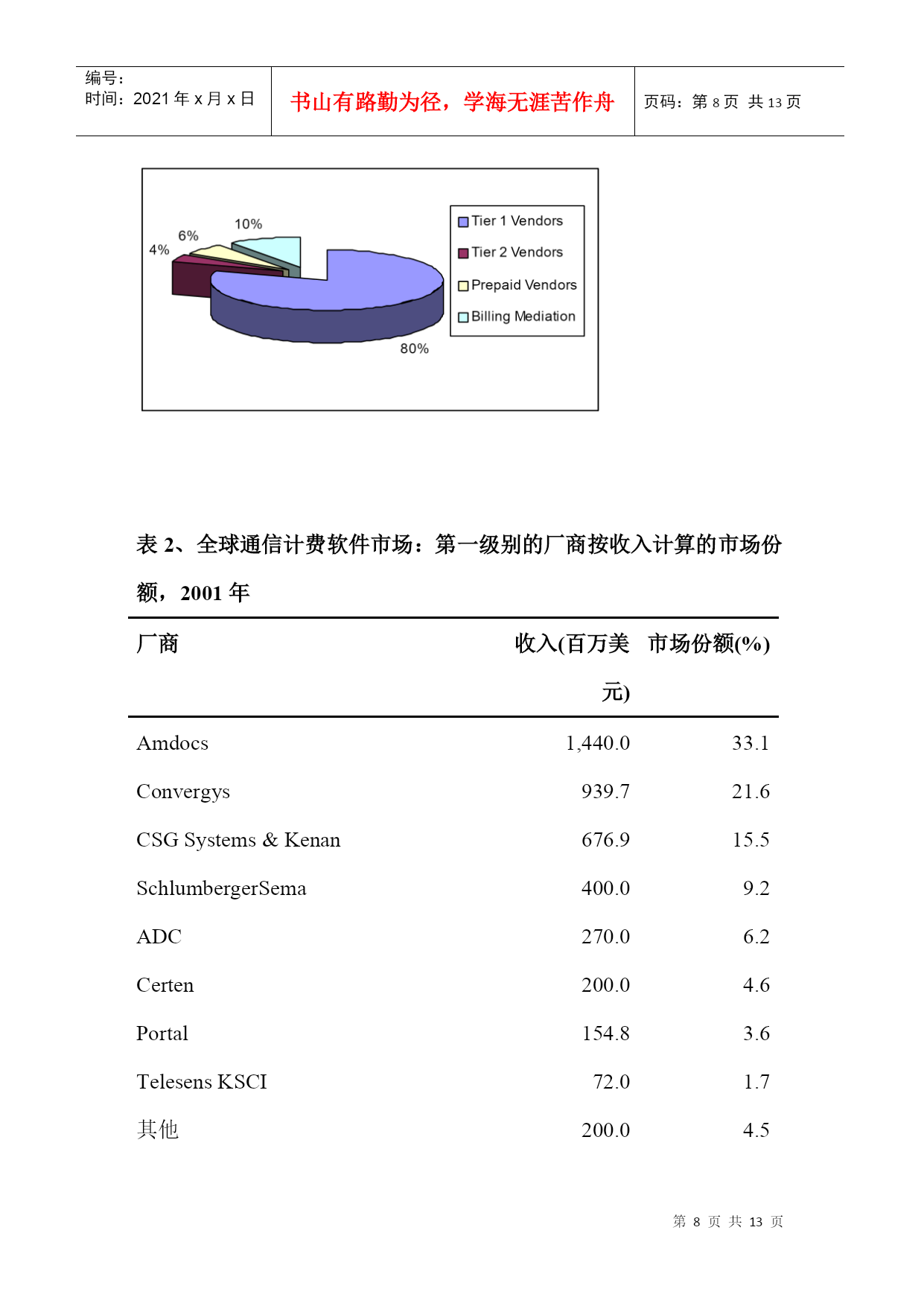 编号：
时间：2021 年 x 月 x 日

书山有路勤为径，学海无涯苦作舟

页码：第 8 页 共 13 页

10%
6%
4%
80%

Tier 1 Vendors
Tier 2 Vendors
Prepaid Vendors
Billing Mediation

表 2、全球通信计费软件市场：第一级别的厂商按收入计算的市场份额，2001 年

| 厂商 | 收入(百万美元) | 市场份额(%) |
|---|---|---|
| Amdocs | 1,440.0 | 33.1 |
| Convergys | 939.7 | 21.6 |
| CSG Systems & Kenan | 676.9 | 15.5 |
| SchlumbergerSema | 400.0 | 9.2 |
| ADC | 270.0 | 6.2 |
| Certen | 200.0 | 4.6 |
| Portal | 154.8 | 3.6 |
| Telesens KSCI | 72.0 | 1.7 |
| 其他 | 200.0 | 4.5 |

第 8 页 共 13 页